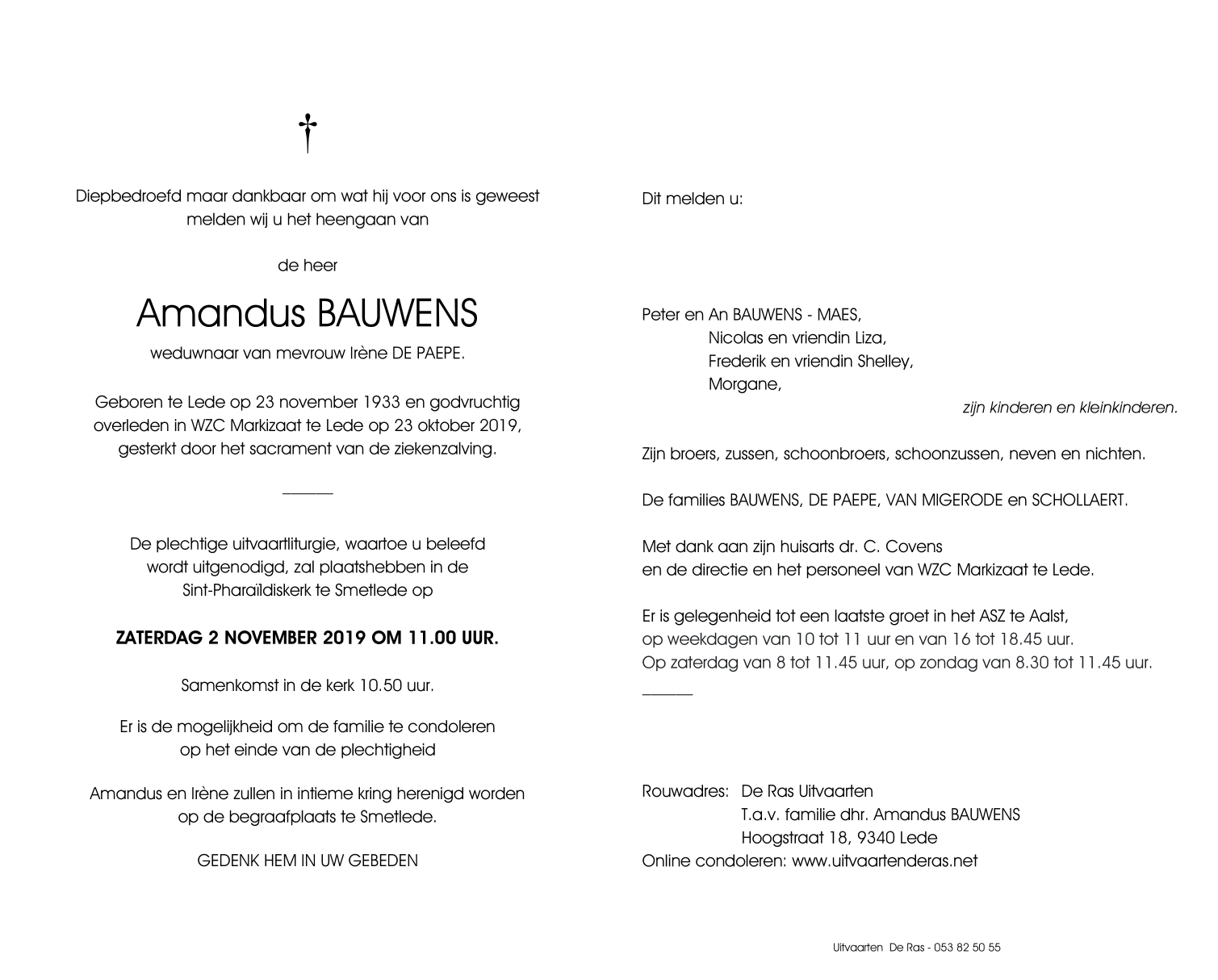 Diepbedroefd maar dankbaar om wat hij voor ons is geweest melden wij u het heengaan van

de heer

Amandus BAUWENS

weduwnaar van mevrouw Irène DE PAEPE.

Geboren te Lede op 23 november 1933 en godvruchtig overleden in WZC Markizaat te Lede op 23 oktober 2019, gesterkt door het sacrament van de ziekenzalving.

De plechtige uitvaartliturgie, waartoe u beleefd wordt uitgenodigd, zal plaatshebben in de Sint-Pharaïldiskerk te Smetlede op

ZATERDAG 2 NOVEMBER 2019 OM 11.00 UUR.

Samenkomst in de kerk 10.50 uur.

Er is de mogelijkheid om de familie te condoleren op het einde van de plechtigheid

Amandus en Irène zullen in intieme kring herenigd worden op de begraafplaats te Smetlede.

GEDENK HEM IN UW GEBEDEN

Dit melden u:

Peter en An BAUWENS - MAES,
Nicolas en vriendin Liza,
Frederik en vriendin Shelley,
Morgane,
zijn kinderen en kleinkinderen.

Zijn broers, zussen, schoonbroers, schoonzussen, neven en nichten.

De families BAUWENS, DE PAEPE, VAN MIGERODE en SCHOLLAERT.

Met dank aan zijn huisarts dr. C. Covens
en de directie en het personeel van WZC Markizaat te Lede.

Er is gelegenheid tot een laatste groet in het ASZ te Aalst,
op weekdagen van 10 tot 11 uur en van 16 tot 18.45 uur.
Op zaterdag van 8 tot 11.45 uur, op zondag van 8.30 tot 11.45 uur.

Rouwadres: De Ras Uitvaarten
T.a.v. familie dhr. Amandus BAUWENS
Hoogstraat 18, 9340 Lede
Online condoleren: www.uitvaartenderas.net

Uitvaarten De Ras - 053 82 50 55